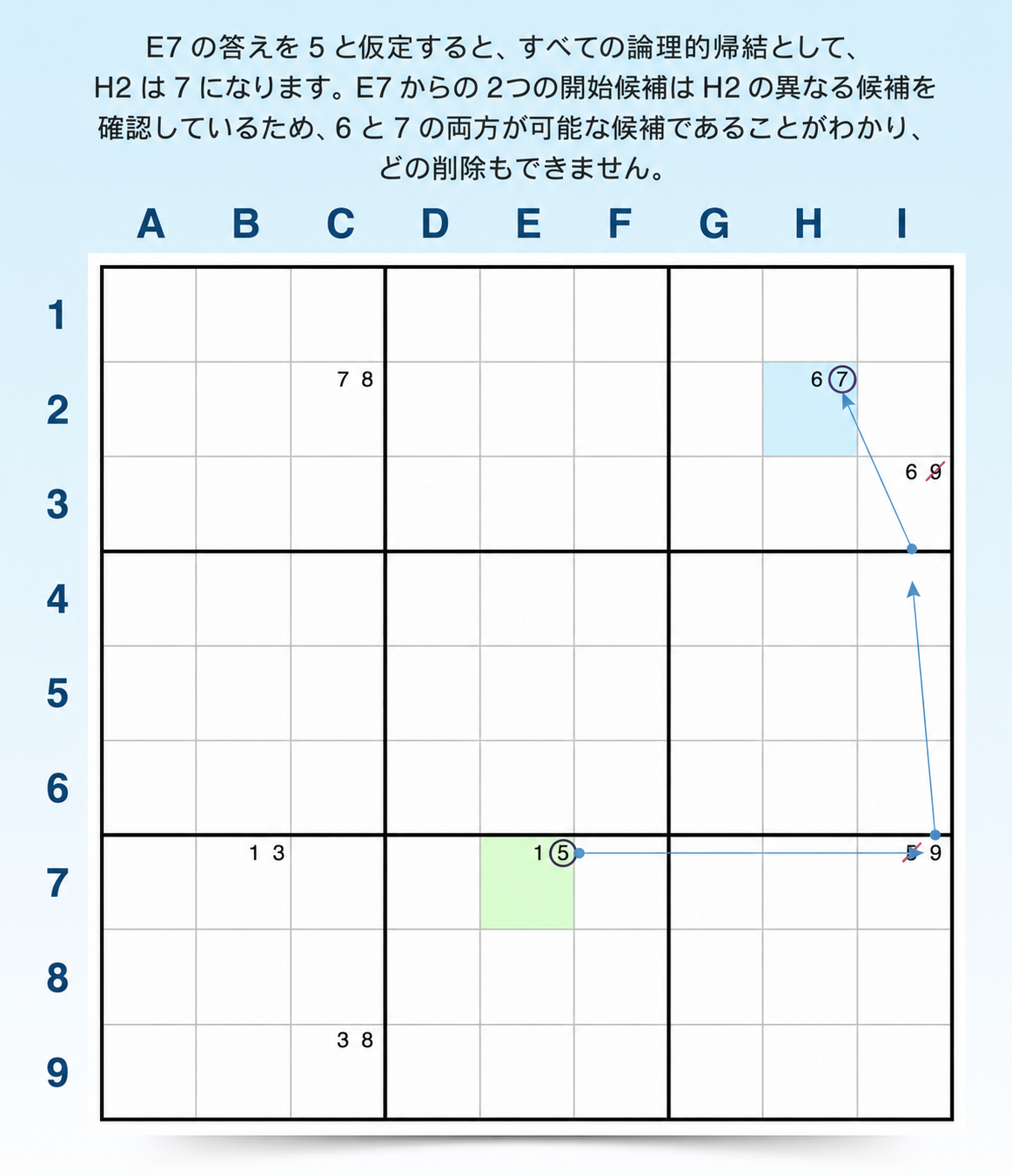 E7 の答えを 5 と仮定すると、すべての論理的帰結として、H2 は 7 になります。E7 からの 2つの開始候補は H2 の異なる候補を確認しているため、6 と 7 の両方が可能な候補であることがわかり、どの削除もできません。

A B C D E F G H I

1
2
3
4
5
6
7
8
9

7 8
6 7
6 9
1 3
1 5
5 9
3 8